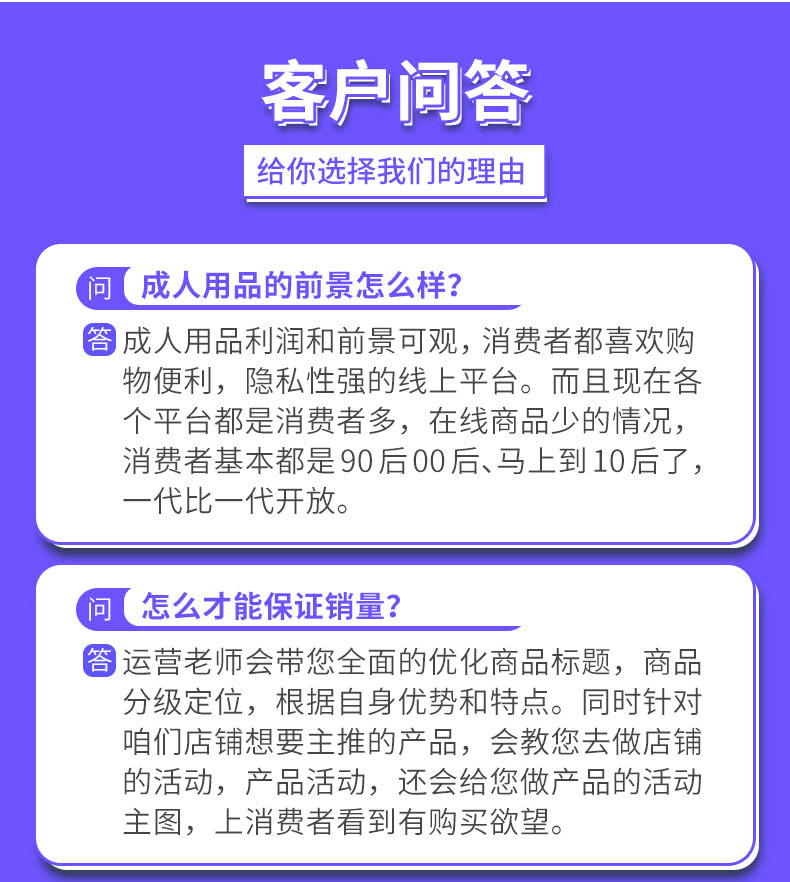 客户问答

给你选择我们的理由

问 成人用品的前景怎么样？

答 成人用品利润和前景可观，消费者都喜欢购物便利，隐私性强的线上平台。而且现在各个平台都是消费者多，在线商品少的情况，消费者基本都是90后00后、马上到10后了，一代比一代开放。

问 怎么才能保证销量？

答 运营老师会带您全面的优化商品标题，商品分级定位，根据自身优势和特点。同时针对咱们店铺想要主推的产品，会教您去做店铺的活动，产品活动，还会给您做产品的活动主图，上消费者看到有购买欲望。